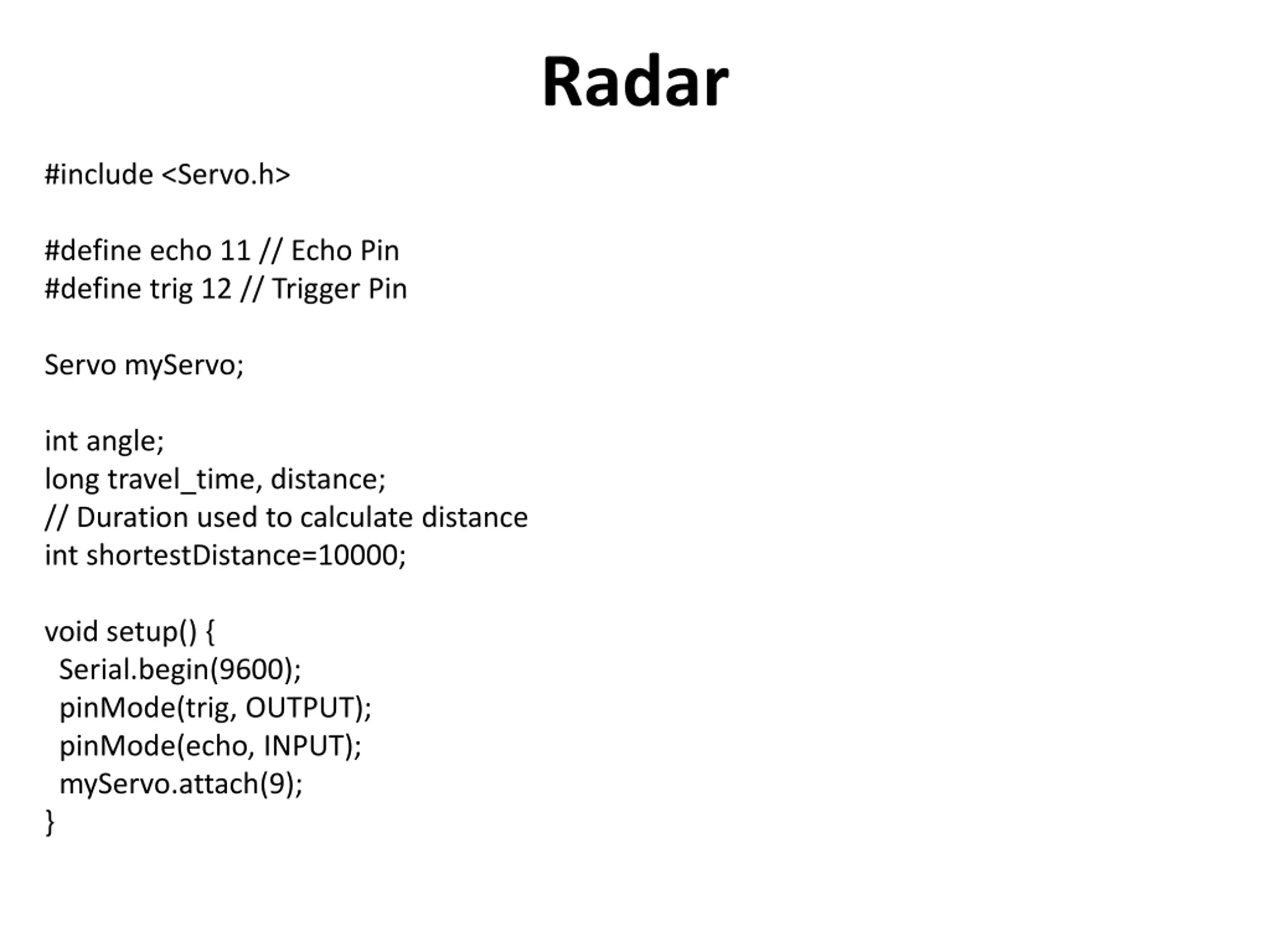 Radar

#include <Servo.h>

#define echo 11 // Echo Pin
#define trig 12 // Trigger Pin

Servo myServo;

int angle;
long travel_time, distance;
// Duration used to calculate distance
int shortestDistance=10000;

void setup() {
  Serial.begin(9600);
  pinMode(trig, OUTPUT);
  pinMode(echo, INPUT);
  myServo.attach(9);
}